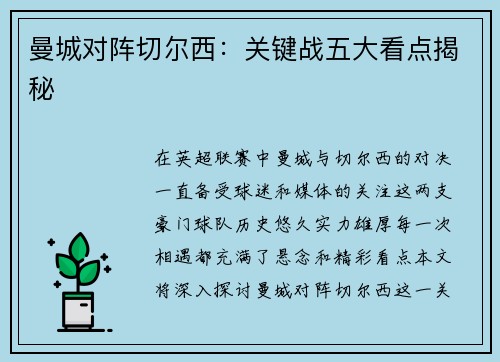 曼城对阵切尔西：关键战五大看点揭秘

在英超联赛中曼城与切尔西的对决一直备受球迷和媒体的关注这两支豪门球队历史悠久实力雄厚每一次相遇都充满了悬念和精彩看点本文将深入探讨曼城对阵切尔西这一关